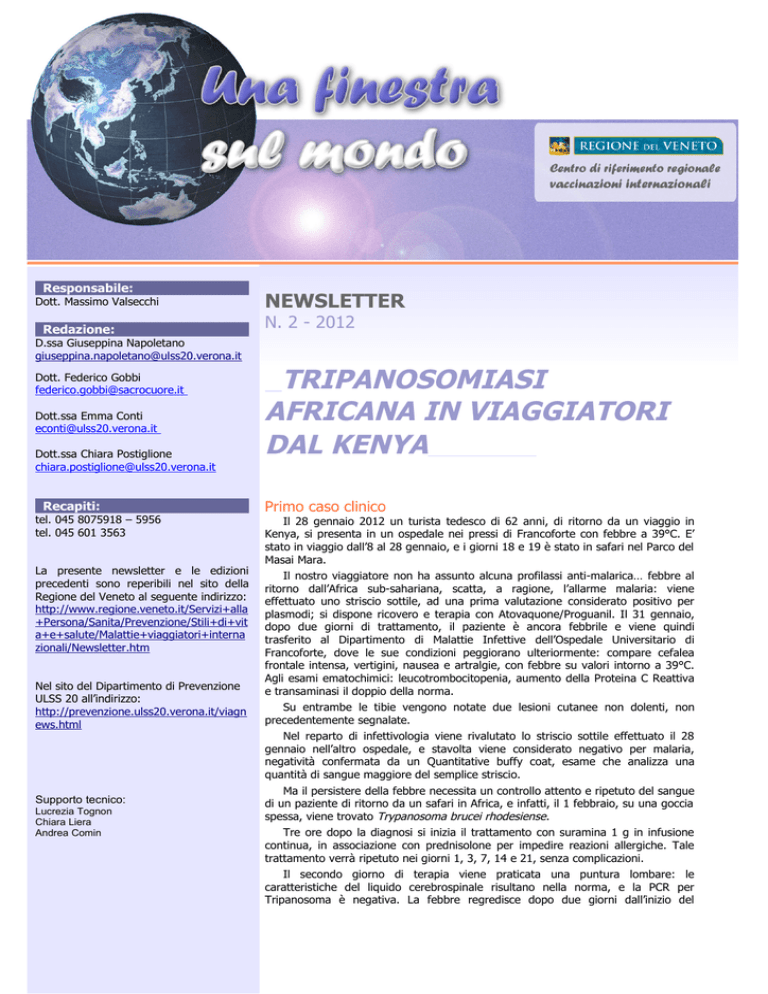 Una finestra sul mondo

REGIONE DEL VENETO

Centro di riferimento regionale vaccinazioni internazionali

Responsabile:
Dott. Massimo Valsecchi

Redazione:
D.ssa Giuseppina Napoletano
giuseppina.napoletano@ulss20.verona.it

Dott. Federico Gobbi
federico.gobbi@sacrocuore.it

Dott.ssa Emma Conti
econti@ulss20.verona.it

Dott.ssa Chiara Postiglione
chiara.postiglione@ulss20.verona.it

Recapiti:
tel. 045 8075918 – 5956
tel. 045 601 3563

La presente newsletter e le edizioni precedenti sono reperibili nel sito della Regione del Veneto al seguente indirizzo: http://www.regione.veneto.it/Servizi+alla+Persona/Sanita/Prevenzione/Stili+di+vita+e+salute/Malattie+viaggiatori+internazionali/Newsletter.htm

Nel sito del Dipartimento di Prevenzione ULSS 20 all'indirizzo: http://prevenzione.ulss20.verona.it/viagnews.html

Supporto tecnico:
Lucrezia Tognon
Chiara Liera
Andrea Comin

NEWSLETTER
N. 2 - 2012

TRIPANOSOMIASI AFRICANA IN VIAGGIATORI DAL KENYA

Primo caso clinico

Il 28 gennaio 2012 un turista tedesco di 62 anni, di ritorno da un viaggio in Kenya, si presenta in un ospedale nei pressi di Francoforte con febbre a 39°C. E' stato in viaggio dall'8 al 28 gennaio, e i giorni 18 e 19 è stato in safari nel Parco del Masai Mara.

Il nostro viaggiatore non ha assunto alcuna profilassi anti-malarica… febbre al ritorno dall'Africa sub-sahariana, scatta, a ragione, l'allarme malaria: viene effettuato uno striscio sottile, ad una prima valutazione considerato positivo per plasmodi; si dispone ricovero e terapia con Atovaquone/Proguanil. Il 31 gennaio, dopo due giorni di trattamento, il paziente è ancora febbrile e viene quindi trasferito al Dipartimento di Malattie Infettive dell'Ospedale Universitario di Francoforte, dove le sue condizioni peggiorano ulteriormente: compare cefalea frontale intensa, vertigini, nausea e artralgie, con febbre su valori intorno a 39°C. Agli esami ematochimici: leucotrombocitopenia, aumento della Proteina C Reattiva e transaminasi il doppio della norma.

Su entrambe le tibie vengono notate due lesioni cutanee non dolenti, non precedentemente segnalate.

Nel reparto di infettivologia viene rivalutato lo striscio sottile effettuato il 28 gennaio nell'altro ospedale, e stavolta viene considerato negativo per malaria, negatività confermata da un Quantitative buffy coat, esame che analizza una quantità di sangue maggiore del semplice striscio.

Ma il persistere della febbre necessita un controllo attento e ripetuto del sangue di un paziente di ritorno da un safari in Africa, e infatti, il 1 febbraio, su una goccia spessa, viene trovato Trypanosoma brucei rhodesiense.

Tre ore dopo la diagnosi si inizia il trattamento con suramina 1 g in infusione continua, in associazione con prednisolone per impedire reazioni allergiche. Tale trattamento verrà ripetuto nei giorni 1, 3, 7, 14 e 21, senza complicazioni.

Il secondo giorno di terapia viene praticata una puntura lombare: le caratteristiche del liquido cerebrospinale risultano nella norma, e la PCR per Tripanosoma è negativa. La febbre regredisce dopo due giorni dall'inizio del